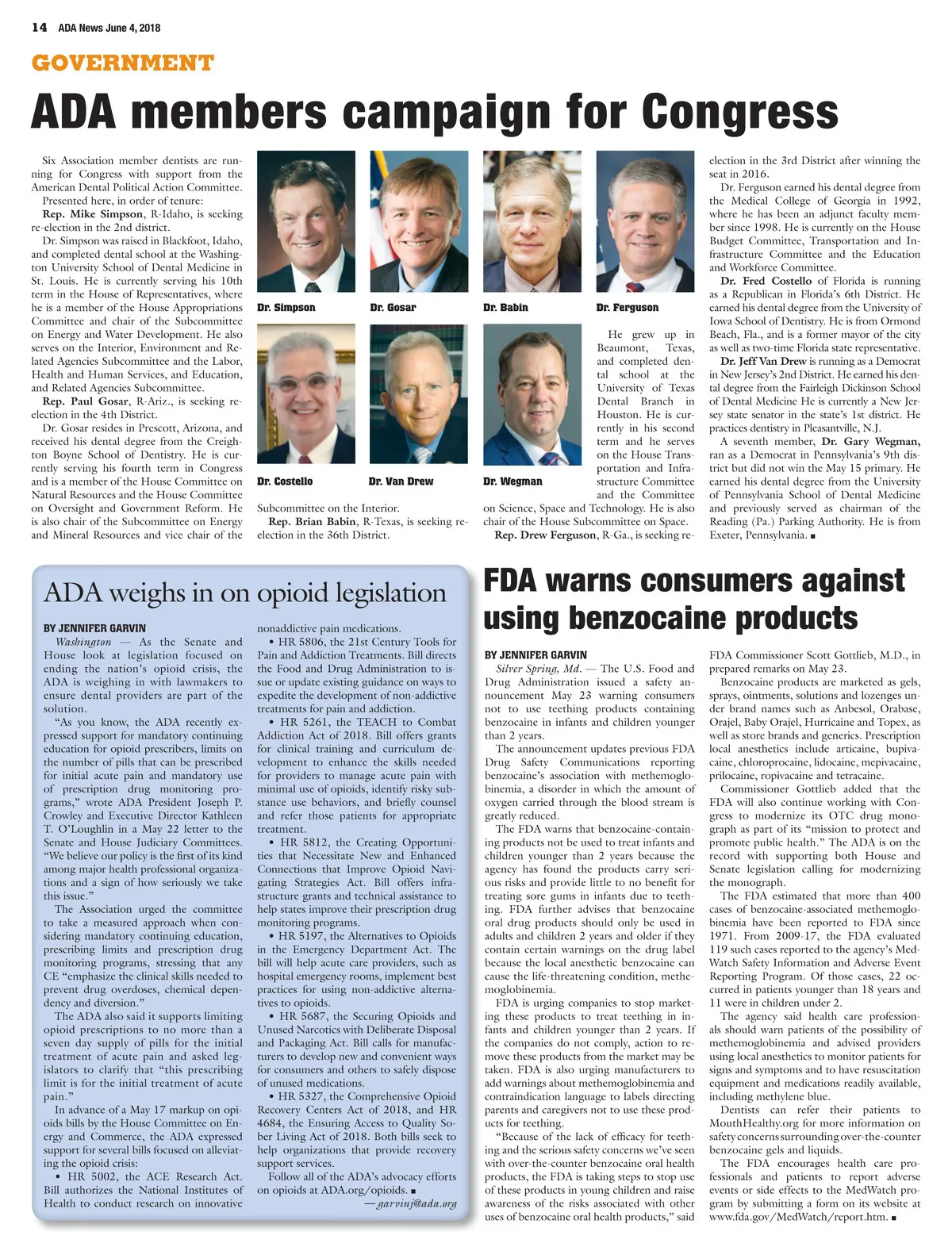 14 ADA News June 4, 2018

GOVERNMENT

ADA members campaign for Congress

Six Association member dentists are running for Congress with support from the American Dental Political Action Committee.

Presented here, in order of tenure:

Rep. Mike Simpson, R-Idaho, is seeking re-election in the 2nd district.

Dr. Simpson was raised in Blackfoot, Idaho, and completed dental school at the Washington University School of Dental Medicine in St. Louis. He is currently serving his 10th term in the House of Representatives, where he is a member of the House Appropriations Committee and chair of the Subcommittee on Energy and Water Development. He also serves on the Interior, Environment and Related Agencies Subcommittee and the Labor, Health and Human Services, and Education, and Related Agencies Subcommittee.

Rep. Paul Gosar, R-Ariz., is seeking re-election in the 4th District.

Dr. Gosar resides in Prescott, Arizona, and received his dental degree from the Creighton Boyne School of Dentistry. He is currently serving his fourth term in Congress and is a member of the House Committee on Natural Resources and the House Committee on Oversight and Government Reform. He is also chair of the Subcommittee on Energy and Mineral Resources and vice chair of the Subcommittee on the Interior.

Rep. Brian Babin, R-Texas, is seeking re-election in the 36th District.

Dr. Simpson

Dr. Gosar

Dr. Babin

Dr. Ferguson

Dr. Costello

Dr. Van Drew

Dr. Wegman

He grew up in Beaumont, Texas, and completed dental school at the University of Texas Dental Branch in Houston. He is currently in his second term and he serves on the House Transportation and Infrastructure Committee and the Committee on Science, Space and Technology. He is also chair of the House Subcommittee on Space.

Rep. Drew Ferguson, R-Ga., is seeking re-election in the 3rd District after winning the seat in 2016.

Dr. Ferguson earned his dental degree from the Medical College of Georgia in 1992, where he has been an adjunct faculty member since 1998. He is currently on the House Budget Committee, Transportation and Infrastructure Committee and the Education and Workforce Committee.

Dr. Fred Costello of Florida is running as a Republican in Florida's 6th District. He earned his dental degree from the University of Iowa School of Dentistry. He is from Ormond Beach, Fla., and is a former mayor of the city as well as two-time Florida state representative.

Dr. Jeff Van Drew is running as a Democrat in New Jersey's 2nd District. He earned his dental degree from the Fairleigh Dickinson School of Dental Medicine He is currently a New Jersey state senator in the state's 1st district. He practices dentistry in Pleasantville, N.J.

A seventh member, Dr. Gary Wegman, ran as a Democrat in Pennsylvania's 9th district but did not win the May 15 primary. He earned his dental degree from the University of Pennsylvania School of Dental Medicine and previously served as chairman of the Reading (Pa.) Parking Authority. He is from Exeter, Pennsylvania. ■

ADA weighs in on opioid legislation

BY JENNIFER GARVIN

Washington — As the Senate and House look at legislation focused on ending the nation's opioid crisis, the ADA is weighing in with lawmakers to ensure dental providers are part of the solution.

"As you know, the ADA recently expressed support for mandatory continuing education for opioid prescribers, limits on the number of pills that can be prescribed for initial acute pain and mandatory use of prescription drug monitoring programs," wrote ADA President Joseph P. Crowley and Executive Director Kathleen T. O'Loughlin in a May 22 letter to the Senate and House Judiciary Committees. "We believe our policy is the first of its kind among major health professional organizations and a sign of how seriously we take this issue."

The Association urged the committee to take a measured approach when considering mandatory continuing education, prescribing limits and prescription drug monitoring programs, stressing that any CE "emphasize the clinical skills needed to prevent drug overdoses, chemical dependency and diversion."

The ADA also said it supports limiting opioid prescriptions to no more than a seven day supply of pills for the initial treatment of acute pain and asked legislators to clarify that "this prescribing limit is for the initial treatment of acute pain."

In advance of a May 17 markup on opioids bills by the House Committee on Energy and Commerce, the ADA expressed support for several bills focused on alleviating the opioid crisis:

• HR 5002, the ACE Research Act. Bill authorizes the National Institutes of Health to conduct research on innovative nonaddictive pain medications.

• HR 5806, the 21st Century Tools for Pain and Addiction Treatments. Bill directs the Food and Drug Administration to issue or update existing guidance on ways to expedite the development of non-addictive treatments for pain and addiction.

• HR 5261, the TEACH to Combat Addiction Act of 2018. Bill offers grants for clinical training and curriculum development to enhance the skills needed for providers to manage acute pain with minimal use of opioids, identify risky substance use behaviors, and briefly counsel and refer those patients for appropriate treatment.

• HR 5812, the Creating Opportunities that Necessitate New and Enhanced Connections that Improve Opioid Navigating Strategies Act. Bill offers infrastructure grants and technical assistance to help states improve their prescription drug monitoring programs.

• HR 5197, the Alternatives to Opioids in the Emergency Department Act. The bill will help acute care providers, such as hospital emergency rooms, implement best practices for using non-addictive alternatives to opioids.

• HR 5687, the Securing Opioids and Unused Narcotics with Deliberate Disposal and Packaging Act. Bill calls for manufacturers to develop new and convenient ways for consumers and others to safely dispose of unused medications.

• HR 5327, the Comprehensive Opioid Recovery Centers Act of 2018, and HR 4684, the Ensuring Access to Quality Sober Living Act of 2018. Both bills seek to help organizations that provide recovery support services.

Follow all of the ADA's advocacy efforts on opioids at ADA.org/opioids. ■

—garvinj@ada.org

FDA warns consumers against using benzocaine products

BY JENNIFER GARVIN

Silver Spring, Md. — The U.S. Food and Drug Administration issued a safety announcement May 23 warning consumers not to use teething products containing benzocaine in infants and children younger than 2 years.

The announcement updates previous FDA Drug Safety Communications reporting benzocaine's association with methemoglobinemia, a disorder in which the amount of oxygen carried through the blood stream is greatly reduced.

The FDA warns that benzocaine-containing products not be used to treat infants and children younger than 2 years because the agency has found the products carry serious risks and provide little to no benefit for treating sore gums in infants due to teething. FDA further advises that benzocaine oral drug products should only be used in adults and children 2 years and older if they contain certain warnings on the drug label because the local anesthetic benzocaine can cause the life-threatening condition, methemoglobinemia.

FDA is urging companies to stop marketing these products to treat teething in infants and children younger than 2 years. If the companies do not comply, action to remove these products from the market may be taken. FDA is also urging manufacturers to add warnings about methemoglobinemia and contraindication language to labels directing parents and caregivers not to use these products for teething.

"Because of the lack of efficacy for teething and the serious safety concerns we've seen with over-the-counter benzocaine oral health products, the FDA is taking steps to stop use of these products in young children and raise awareness of the risks associated with other uses of benzocaine oral health products," said FDA Commissioner Scott Gottlieb, M.D., in prepared remarks on May 23.

Benzocaine products are marketed as gels, sprays, ointments, solutions and lozenges under brand names such as Anbesol, Orabase, Orajel, Baby Orajel, Hurricaine and Topex, as well as store brands and generics. Prescription local anesthetics include articaine, bupivacaine, chloroprocaine, lidocaine, mepivacaine, prilocaine, ropivacaine and tetracaine.

Commissioner Gottlieb added that the FDA will also continue working with Congress to modernize its OTC drug monograph as part of its "mission to protect and promote public health." The ADA is on the record with supporting both House and Senate legislation calling for modernizing the monograph.

The FDA estimated that more than 400 cases of benzocaine-associated methemoglobinemia have been reported to FDA since 1971. From 2009-17, the FDA evaluated 119 such cases reported to the agency's MedWatch Safety Information and Adverse Event Reporting Program. Of those cases, 22 occurred in patients younger than 18 years and 11 were in children under 2.

The agency said health care professionals should warn patients of the possibility of methemoglobinemia and advised providers using local anesthetics to monitor patients for signs and symptoms and to have resuscitation equipment and medications readily available, including methylene blue.

Dentists can refer their patients to MouthHealthy.org for more information on safety concerns surrounding over-the-counter benzocaine gels and liquids.

The FDA encourages health care professionals and patients to report adverse events or side effects to the MedWatch program by submitting a form on its website at www.fda.gov/MedWatch/report.htm. ■